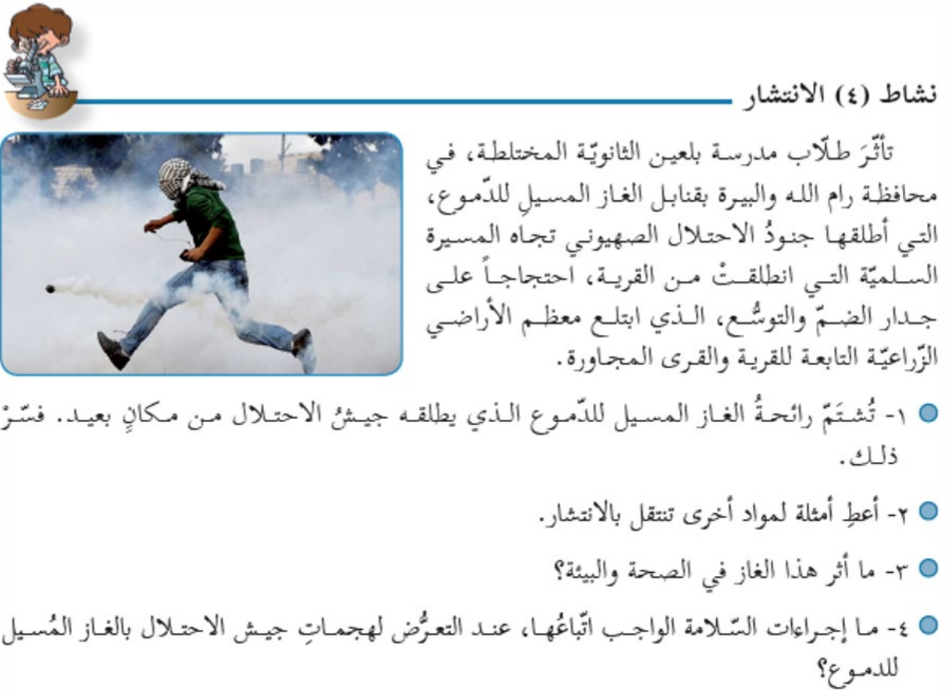 نشاط (٤) الانتشار

تأثّرَ طلّاب مدرسة بلعين الثانويّة المختلطة، في محافظة رام الله والبيرة بقنابل الغاز المسيلِ للدّموع، التي أطلقها جنودُ الاحتلال الصهيوني تجاه المسيرة السلميّة التي انطلقتْ من القرية، احتجاجاً على جدار الضمّ والتوسُّع، الذي ابتلع معظم الأراضي الزّراعيّة التابعة للقرية والقرى المجاورة.

١- تُشتَمّ رائحةُ الغاز المسيل للدّموع الذي يطلقه جيشُ الاحتلال من مكانٍ بعيد. فسّرْ ذلك.

٢- أعطِ أمثلة لمواد أخرى تنتقل بالانتشار.

٣- ما أثر هذا الغاز في الصحة والبيئة؟

٤- ما إجراءات السّلامة الواجب اتّباعُها، عند التعرُّض لهجماتِ جيش الاحتلال بالغاز المُسيل للدموع؟